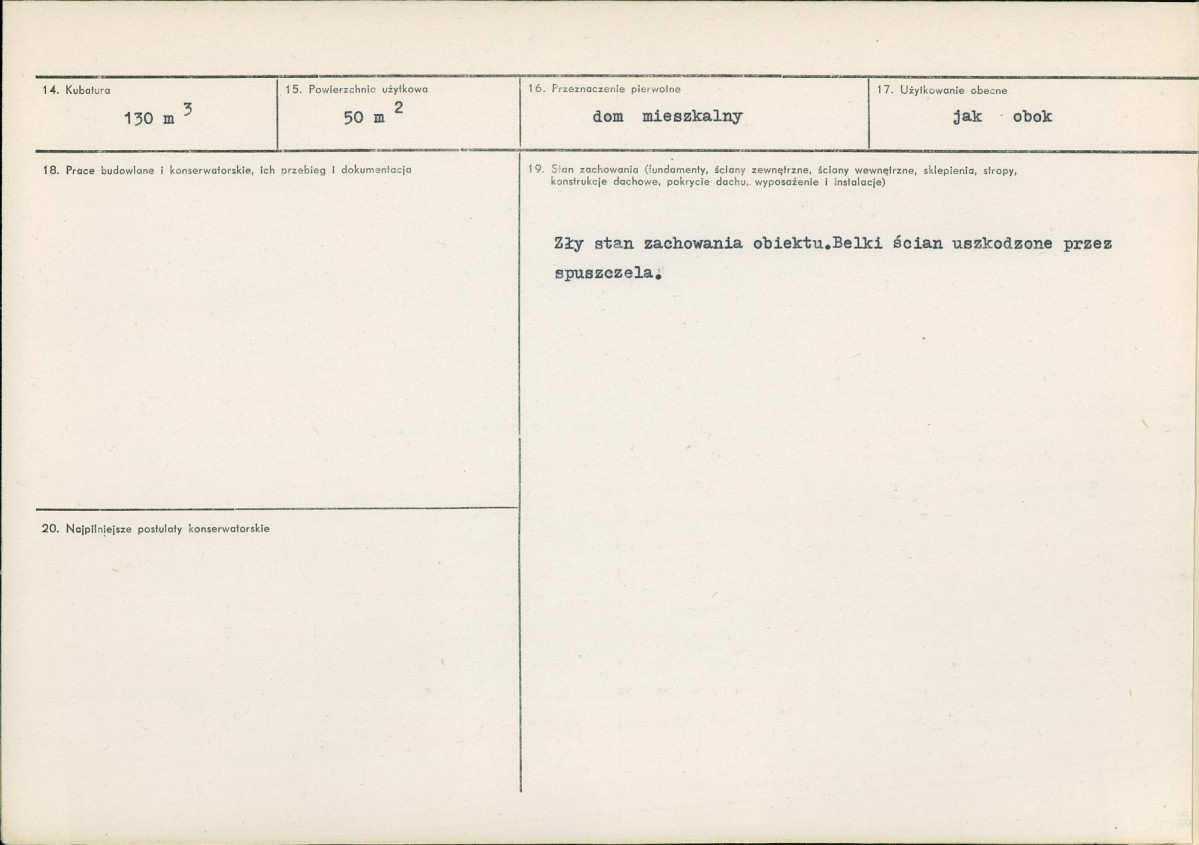 14. Kubatura
130 m $^3$

15. Powierzchnia użytkowa
50 m $^2$

16. Przeznaczenie pierwotne
dom mieszkalny

17. Użytkowanie obecne
jak obok

18. Prace budowlane i konserwatorskie, ich przebieg i dokumentacja

19. Stan zachowania (fundamenty, ściany zewnętrzne, ściany wewnętrzne, sklepienia, stropy, konstrukcje dachowe, pokrycie dachu, wyposażenie i instalacje)

Zły stan zachowania obiektu.Belki ścian uszkodzone przez spuszczela.

20. Najpilniejsze postulaty konserwatorskie